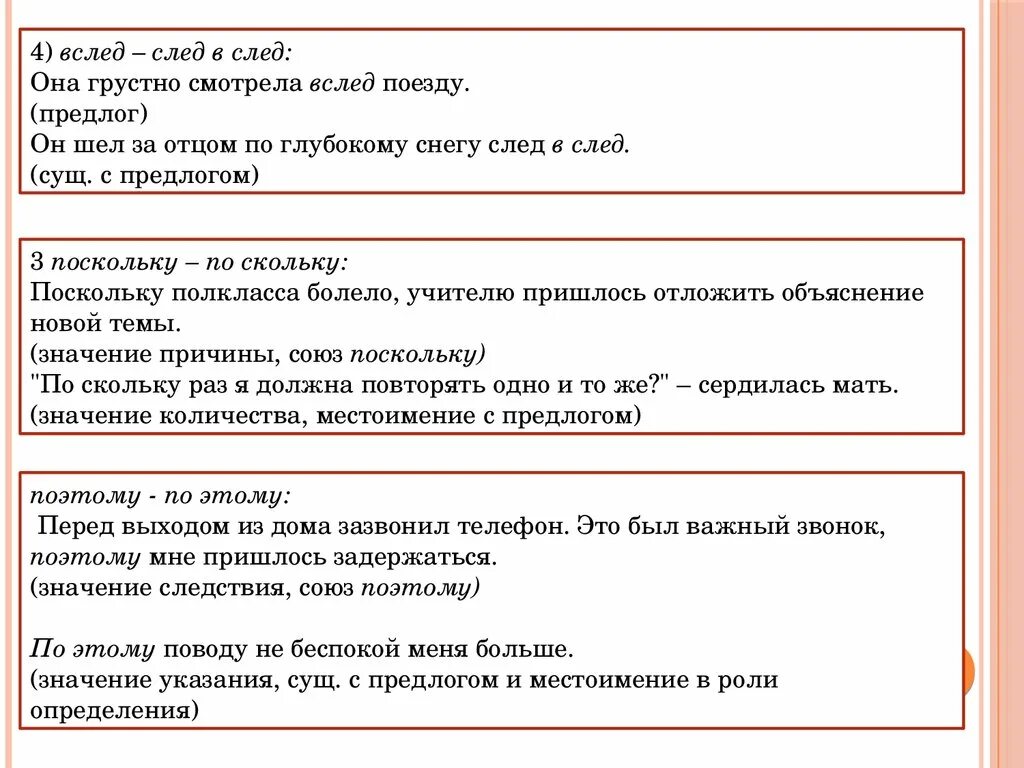 4) вслед – след в след:
Она грустно смотрела вслед поезду.
(предлог)
Он шел за отцом по глубокому снегу след в след.
(сущ. с предлогом)

3 поскольку – по скольку:
Поскольку полкласса болело, учителю пришлось отложить объяснение новой темы.
(значение причины, союз поскольку)
"По скольку раз я должна повторять одно и то же?" – сердилась мать.
(значение количества, местоимение с предлогом)

поэтому - по этому:
Перед выходом из дома зазвонил телефон. Это был важный звонок, поэтому мне пришлось задержаться.
(значение следствия, союз поэтому)

По этому поводу не беспокой меня больше.
(значение указания, сущ. с предлогом и местоимение в роли определения)